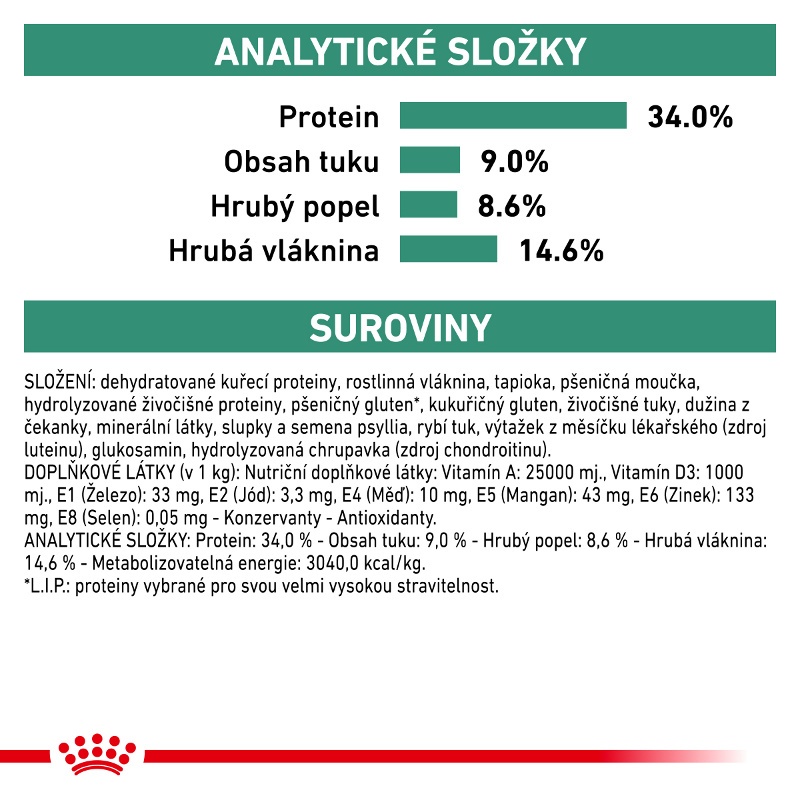 ANALYTICKÉ SLOŽKY

Protein 34.0%
Obsah tuku 9.0%
Hrubý popel 8.6%
Hrubá vláknina 14.6%

SUROVINY

SLOŽENÍ: dehydratované kuřecí proteiny, rostlinná vláknina, tapioka, pšeničná moučka, hydrolyzované živočišné proteiny, pšeničný gluten*, kukuřičný gluten, živočišné tuky, dužina z čekanky, minerální látky, slupky a semena psyllia, rybí tuk, výtažek z měsíčku lékařského (zdroj luteinu), glukosamin, hydrolyzovaná chrupavka (zdroj chondroitinu).
DOPLŇKOVÉ LÁTKY (v 1 kg): Nutriční doplňkové látky: Vitamín A: 25000 mj., Vitamín D3: 1000 mj., E1 (Železo): 33 mg, E2 (Jód): 3,3 mg, E4 (Měď): 10 mg, E5 (Mangan): 43 mg, E6 (Zinek): 133 mg, E8 (Selen): 0,05 mg - Konzervanty - Antioxidanty.
ANALYTICKÉ SLOŽKY: Protein: 34,0 % - Obsah tuku: 9,0 % - Hrubý popel: 8,6 % - Hrubá vláknina: 14,6 % - Metabolizovatelná energie: 3040,0 kcal/kg.
*L.I.P.: proteiny vybrané pro svou velmi vysokou stravitelnost.